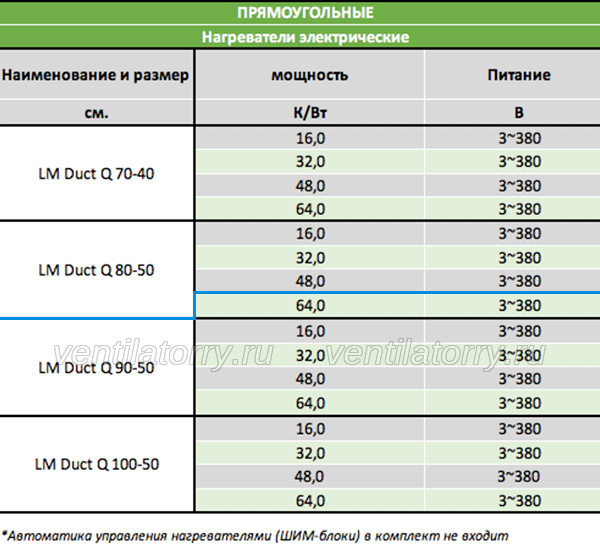 ПРЯМОУГОЛЬНЫЕ

Нагреватели электрические

| Наименование и размер | мощность | Питание |
|---|---|---|
| см. | К/Вт | В |
| LM Duct Q 70-40 | 16,0 | 3~380 |
| | 32,0 | 3~380 |
| | 48,0 | 3~380 |
| | 64,0 | 3~380 |
| LM Duct Q 80-50 | 16,0 | 3~380 |
| | 32,0 | 3~380 |
| | 48,0 | 3~380 |
| | 64,0 | 3~380 |
| LM Duct Q 90-50 | 16,0 | 3~380 |
| | 32,0 | 3~380 |
| | 48,0 | 3~380 |
| | 64,0 | 3~380 |
| LM Duct Q 100-50 | 16,0 | 3~380 |
| | 32,0 | 3~380 |
| | 48,0 | 3~380 |
| | 64,0 | 3~380 |

ventilatorry.ru ventilatorry.ru

*Автоматика управления нагревателями (ШИМ-блоки) в комплект не входит